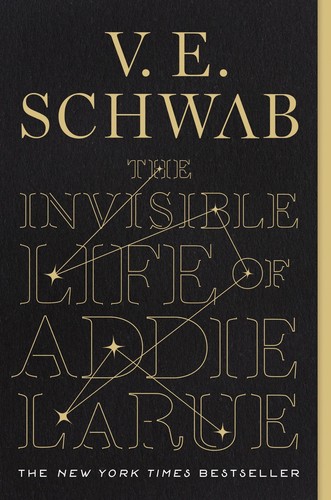 V. E.
SCHWAB

THE
INVISIBLE
LIFE OF
ADDIE
LARUE

THE NEW YORK TIMES BESTSELLER